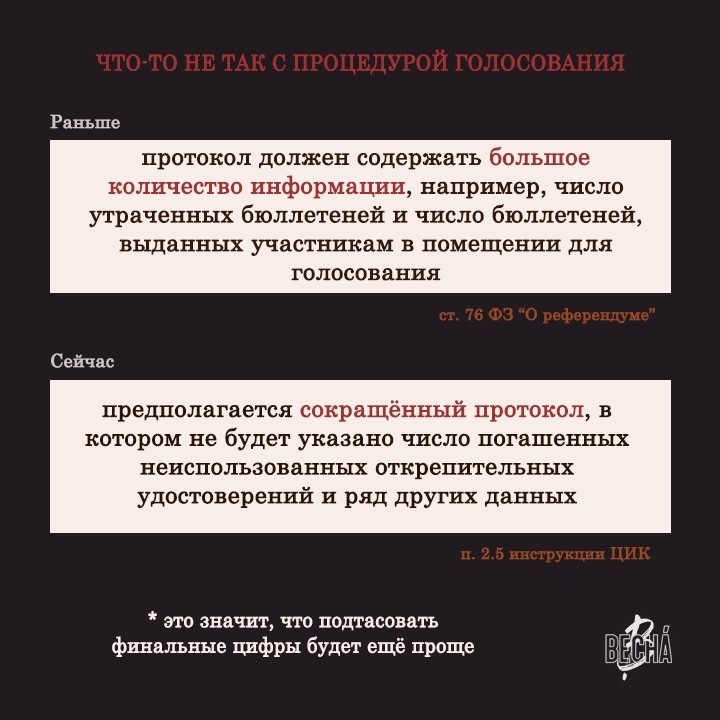 ЧТО-ТО НЕ ТАК С ПРОЦЕДУРОЙ ГОЛОСОВАНИЯ

Раньше

протокол должен содержать большое количество информации, например, число утраченных бюллетеней и число бюллетеней, выданных участникам в помещении для голосования

ст. 76 ФЗ “О референдуме”

Сейчас

предполагается сокращённый протокол, в котором не будет указано число погашенных неиспользованных открепительных удостоверений и ряд других данных

п. 2.5 инструкции ЦИК

* это значит, что подтасовать финальные цифры будет ещё проще

ВЕСНА́